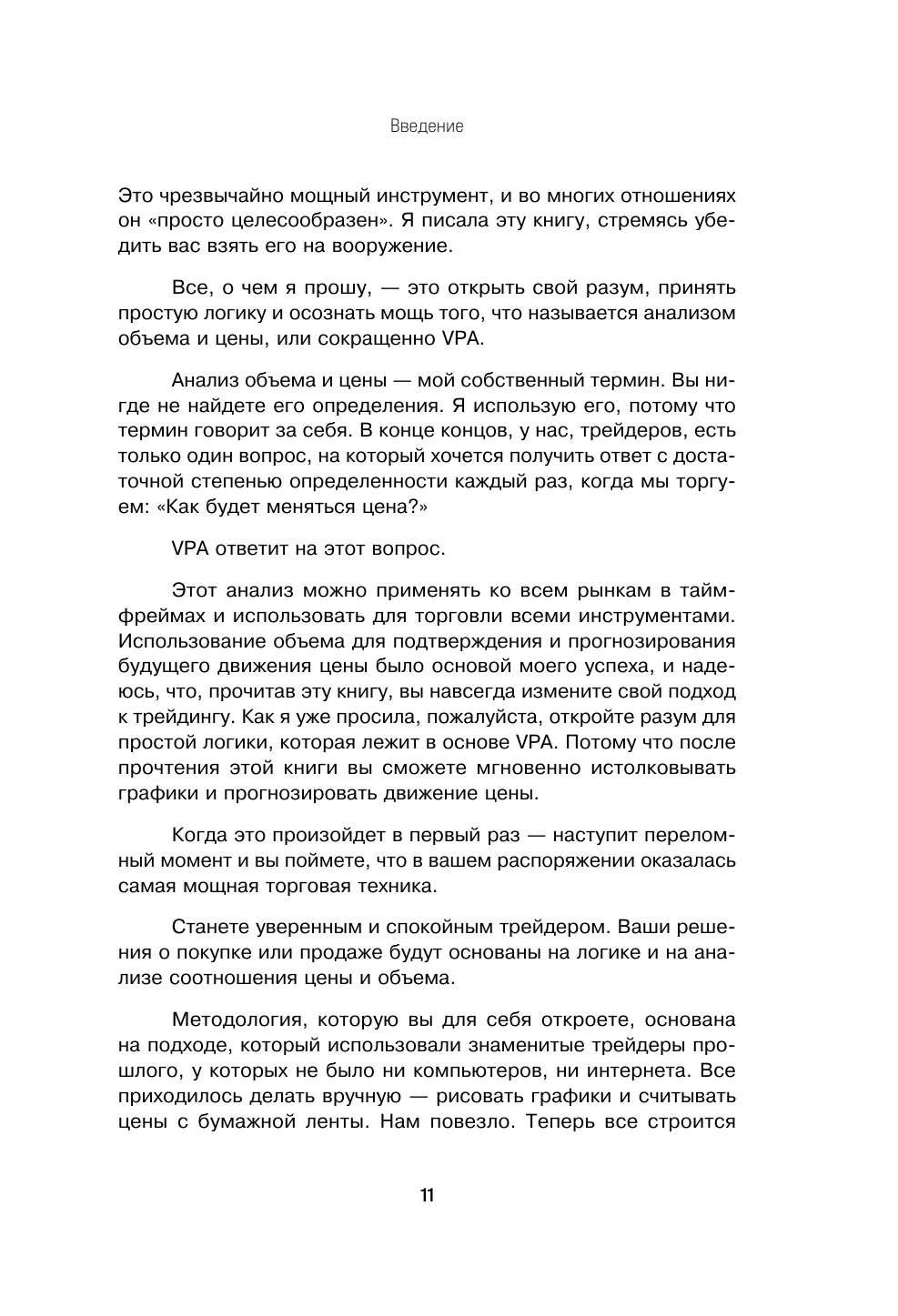 Введение

Это чрезвычайно мощный инструмент, и во многих отношениях он «просто целесообразен». Я писала эту книгу, стремясь убедить вас взять его на вооружение.

Все, о чем я прошу, — это открыть свой разум, принять простую логику и осознать мощь того, что называется анализом объема и цены, или сокращенно VPA.

Анализ объема и цены — мой собственный термин. Вы нигде не найдете его определения. Я использую его, потому что термин говорит за себя. В конце концов, у нас, трейдеров, есть только один вопрос, на который хочется получить ответ с достаточной степенью определенности каждый раз, когда мы торгуем: «Как будет меняться цена?»

VPA ответит на этот вопрос.

Этот анализ можно применять ко всем рынкам в таймфреймах и использовать для торговли всеми инструментами. Использование объема для подтверждения и прогнозирования будущего движения цены было основой моего успеха, и надеюсь, что, прочитав эту книгу, вы навсегда измените свой подход к трейдингу. Как я уже просила, пожалуйста, откройте разум для простой логики, которая лежит в основе VPA. Потому что после прочтения этой книги вы сможете мгновенно истолковывать графики и прогнозировать движение цены.

Когда это произойдет в первый раз — наступит переломный момент и вы поймете, что в вашем распоряжении оказалась самая мощная торговая техника.

Станете уверенным и спокойным трейдером. Ваши решения о покупке или продаже будут основаны на логике и на анализе соотношения цены и объема.

Методология, которую вы для себя откроете, основана на подходе, который использовали знаменитые трейдеры прошлого, у которых не было ни компьютеров, ни интернета. Все приходилось делать вручную — рисовать графики и считывать цены с бумажной ленты. Нам повезло. Теперь все строится

11